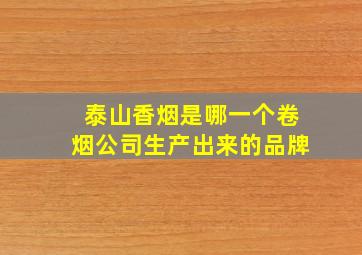 泰山香烟是哪一个卷烟公司生产出来的品牌